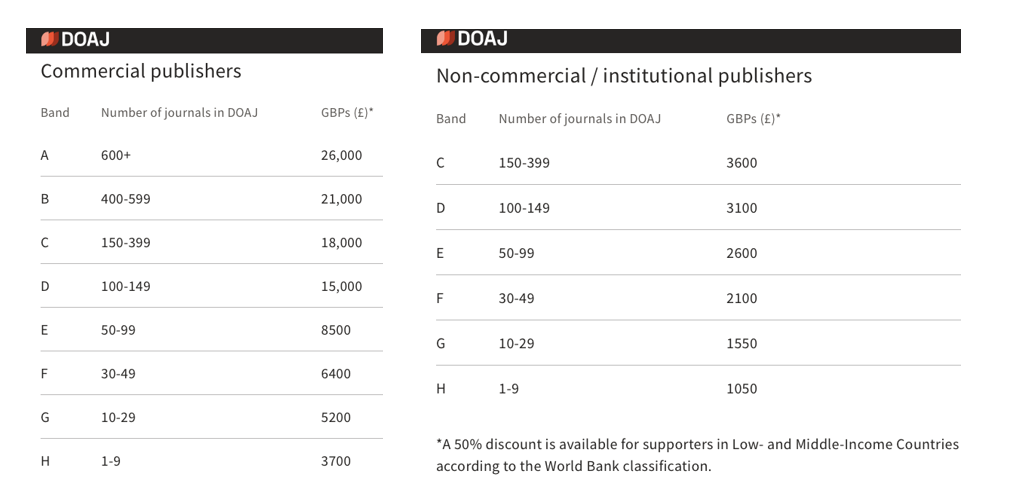 DOAJ

Commercial publishers

| Band | Number of journals in DOAJ | GBPs (£)* |
|---|---|---|
| A | 600+ | 26,000 |
| B | 400-599 | 21,000 |
| C | 150-399 | 18,000 |
| D | 100-149 | 15,000 |
| E | 50-99 | 8500 |
| F | 30-49 | 6400 |
| G | 10-29 | 5200 |
| H | 1-9 | 3700 |

DOAJ

Non-commercial / institutional publishers

| Band | Number of journals in DOAJ | GBPs (£)* |
|---|---|---|
| C | 150-399 | 3600 |
| D | 100-149 | 3100 |
| E | 50-99 | 2600 |
| F | 30-49 | 2100 |
| G | 10-29 | 1550 |
| H | 1-9 | 1050 |

*A 50% discount is available for supporters in Low- and Middle-Income Countries according to the World Bank classification.